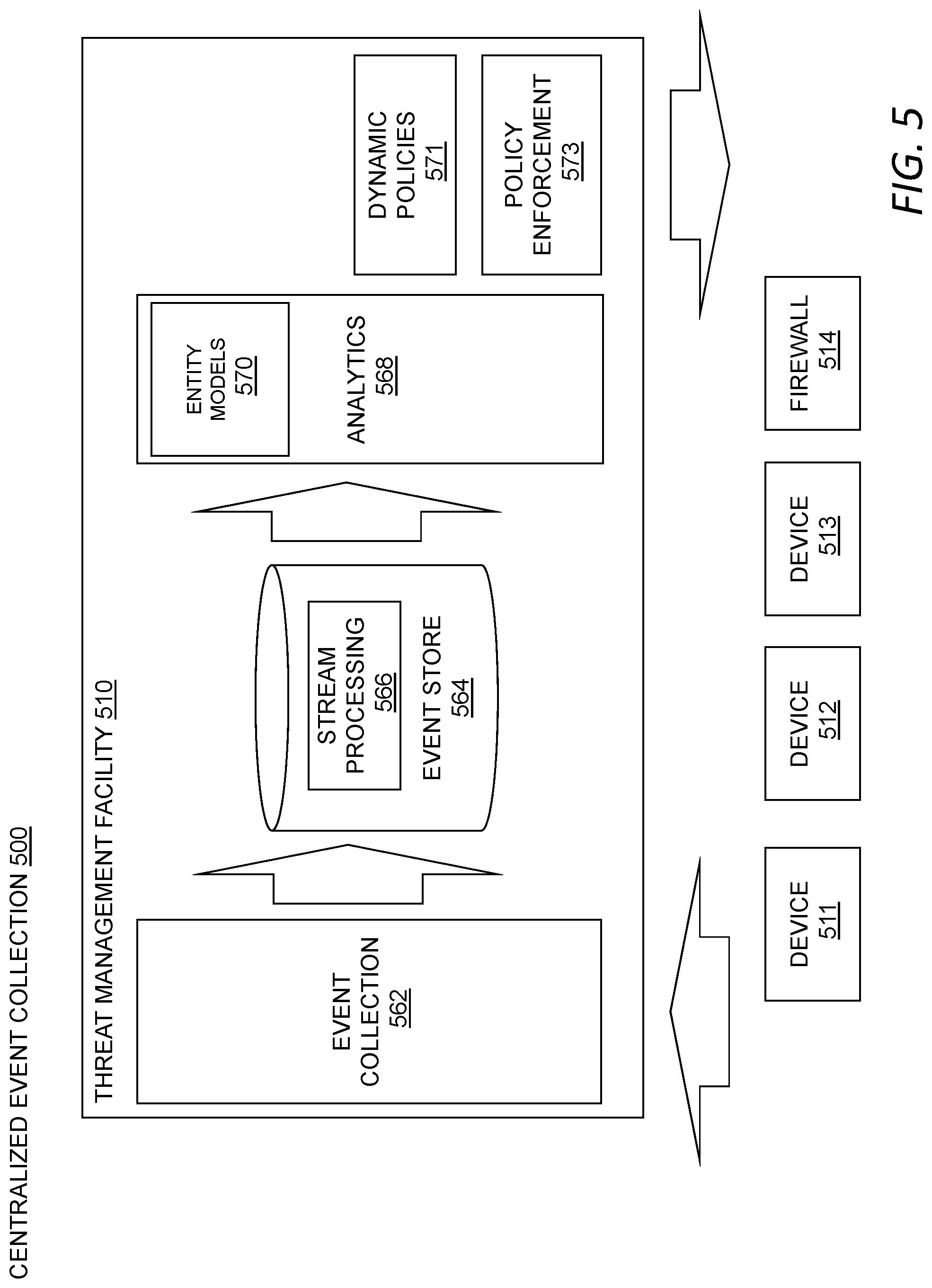 CENTRALIZED EVENT COLLECTION 500

THREAT MANAGEMENT FACILITY 510

EVENT COLLECTION 562

STREAM PROCESSING 566

EVENT STORE 564

ENTITY MODELS 570

ANALYTICS 568

DYNAMIC POLICIES 571

POLICY ENFORCEMENT 573

DEVICE 511

DEVICE 512

DEVICE 513

FIREWALL 514

FIG. 5